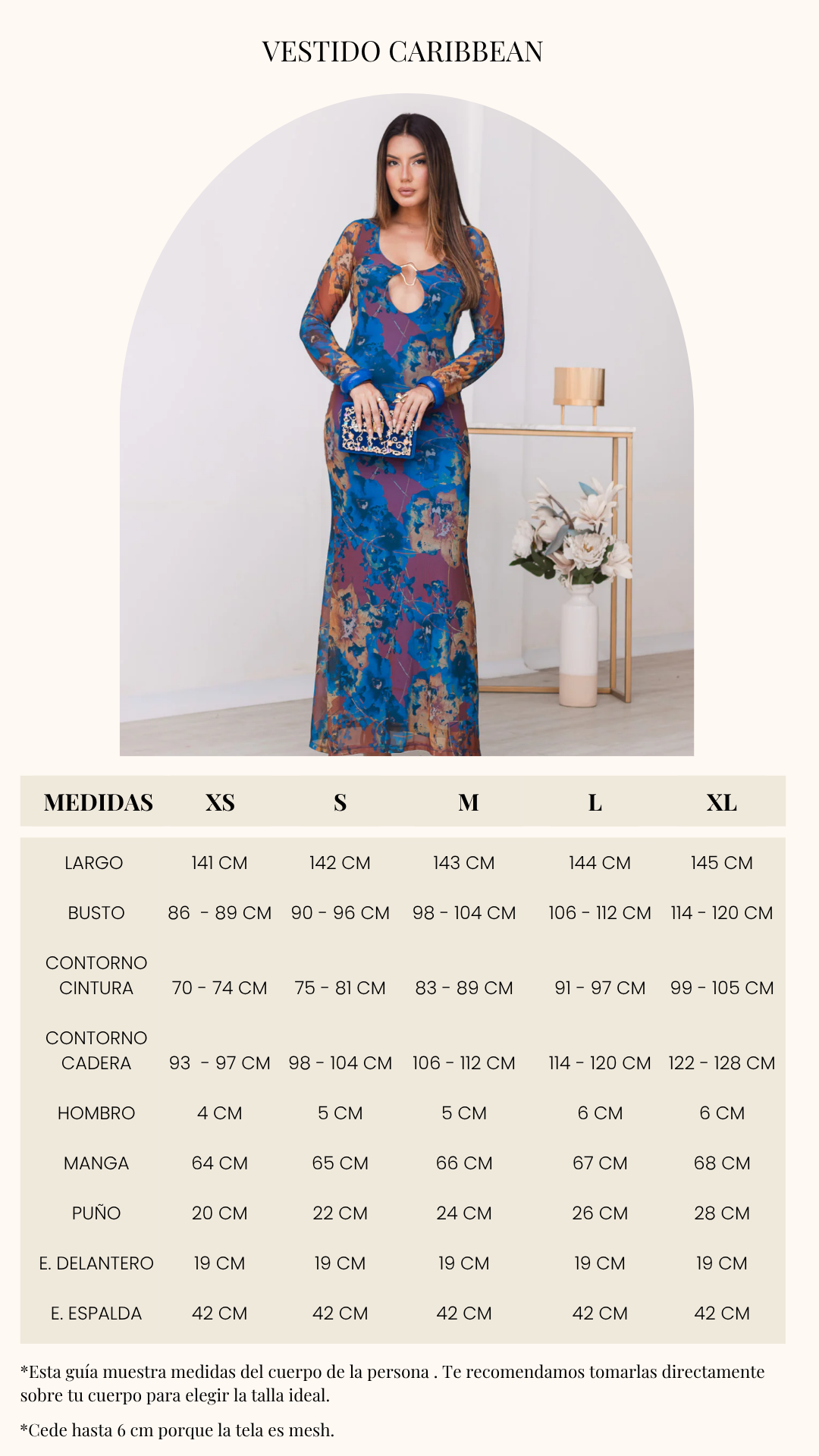 VESTIDO CARIBBEAN

| MEDIDAS | XS | S | M | L | XL |
|---|---|---|---|---|---|
| LARGO | 141 CM | 142 CM | 143 CM | 144 CM | 145 CM |
| BUSTO | 86 - 89 CM | 90 - 96 CM | 98 - 104 CM | 106 - 112 CM | 114 - 120 CM |
| CONTORNO CINTURA | 70 - 74 CM | 75 - 81 CM | 83 - 89 CM | 91 - 97 CM | 99 - 105 CM |
| CONTORNO CADERA | 93 - 97 CM | 98 - 104 CM | 106 - 112 CM | 114 - 120 CM | 122 - 128 CM |
| HOMBRO | 4 CM | 5 CM | 5 CM | 6 CM | 6 CM |
| MANGA | 64 CM | 65 CM | 66 CM | 67 CM | 68 CM |
| PUÑO | 20 CM | 22 CM | 24 CM | 26 CM | 28 CM |
| E. DELANTERO | 19 CM | 19 CM | 19 CM | 19 CM | 19 CM |
| E. ESPALDA | 42 CM | 42 CM | 42 CM | 42 CM | 42 CM |

*Esta guía muestra medidas del cuerpo de la persona . Te recomendamos tomarlas directamente sobre tu cuerpo para elegir la talla ideal.

*Cede hasta 6 cm porque la tela es mesh.